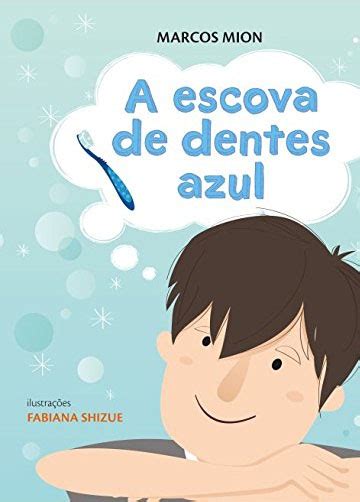 MARCOS MION

A escova de dentes azul

ilustrações
FABIANA SHIZUE